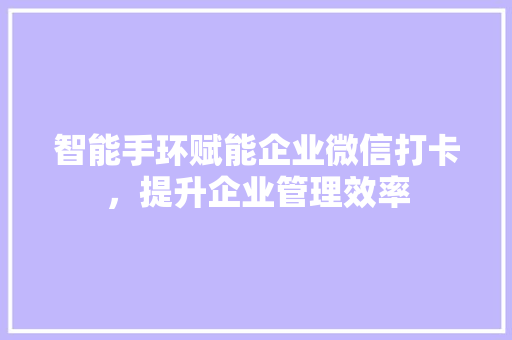 智能手环赋能企业微信打卡，提升企业管理效率